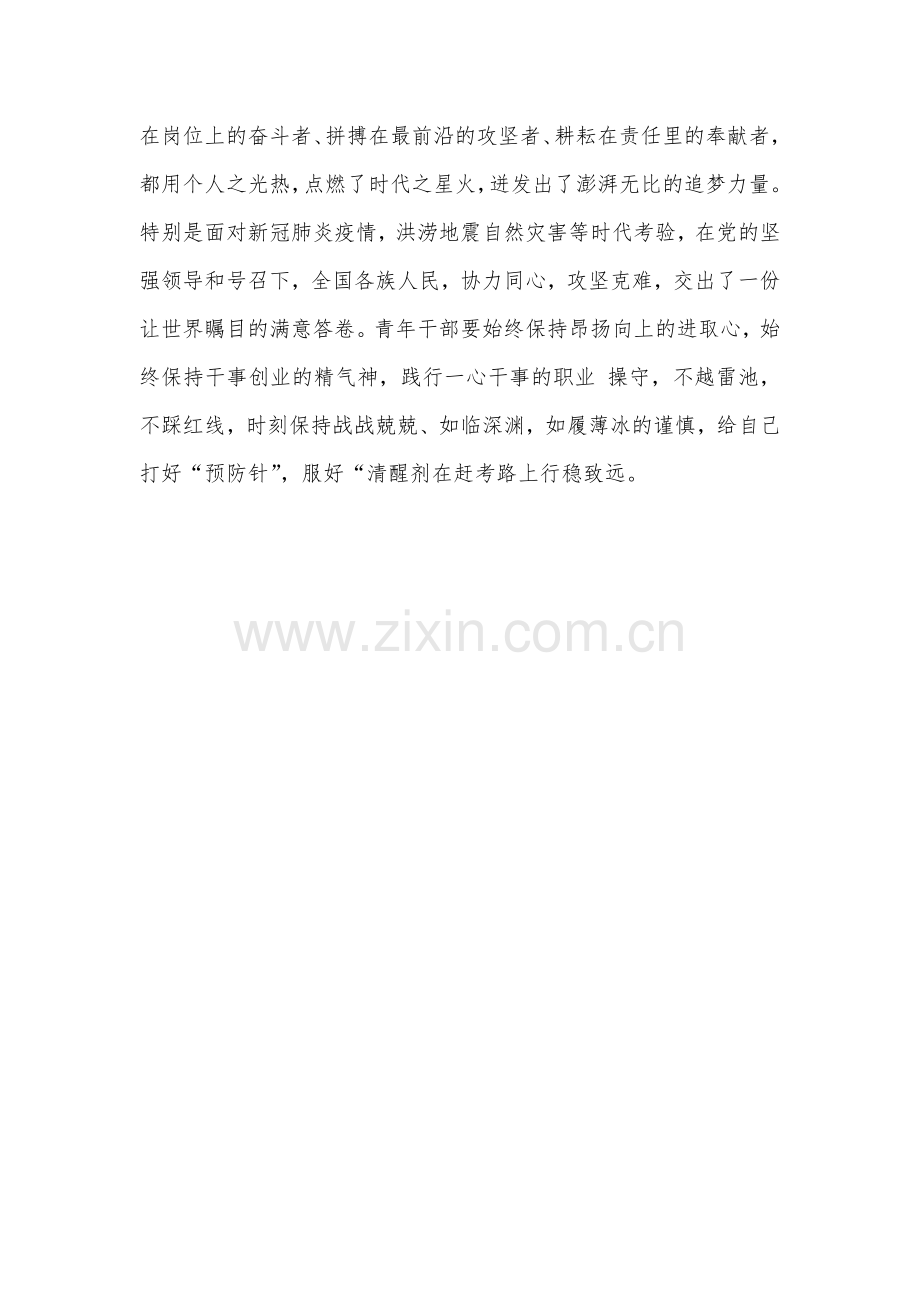 在岗位上的奋斗者、拼搏在最前沿的攻坚者、耕耘在责任里的奉献者，都用个人之光热，点燃了时代之星火，迸发出了澎湃无比的追梦力量。特别是面对新冠肺炎疫情，洪涝地震自然灾害等时代考验，在党的坚强领导和号召下，全国各族人民，协力同心，攻坚克难，交出了一份让世界瞩目的满意答卷。青年干部要始终保持昂扬向上的进取心，始终保持干事创业的精气神，践行一心干事的职业 操守，不越雷池，不踩红线，时刻保持战战兢兢、如临深渊，如履薄冰的谨慎，给自己打好“预防针”，服好“清醒剂在赶考路上行稳致远。

www.zixin.com.cn